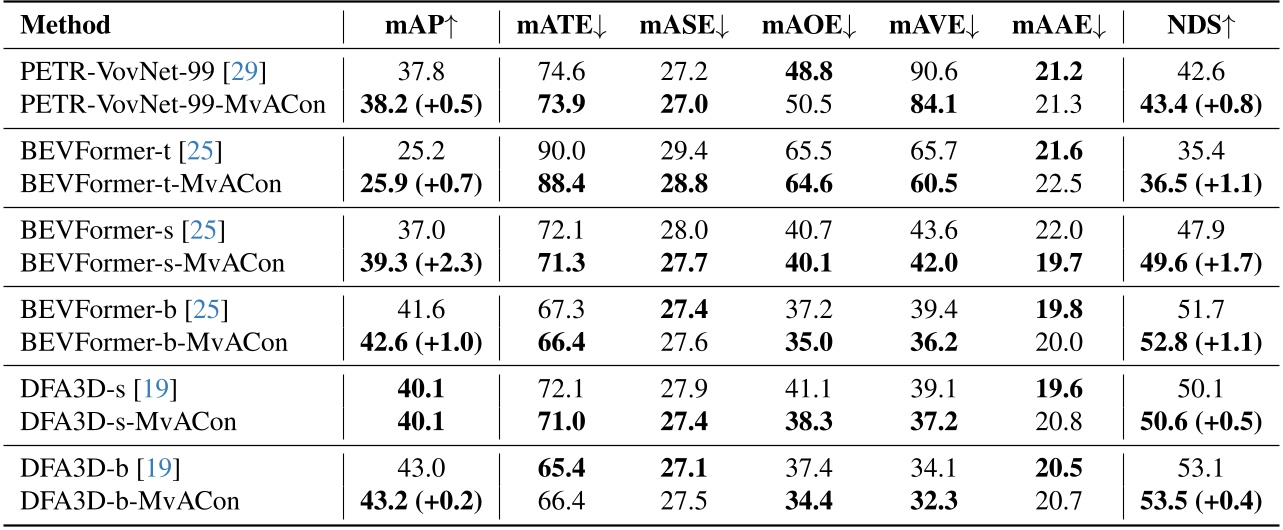 | Method | mAP↑ | mATE↓ | mASE↓ | mAOE↓ | mAVE↓ | mAAE↓ | NDS↑ |
|---|---|---|---|---|---|---|---|
| PETR-VovNet-99 [29] | 37.8 | 74.6 | 27.2 | 48.8 | 90.6 | 21.2 | 42.6 |
| PETR-VovNet-99-MvACon | 38.2 (+0.5) | 73.9 | 27.0 | 50.5 | 84.1 | 21.3 | 43.4 (+0.8) |
| BEVFormer-t [25] | 25.2 | 90.0 | 29.4 | 65.5 | 65.7 | 21.6 | 35.4 |
| BEVFormer-t-MvACon | 25.9 (+0.7) | 88.4 | 28.8 | 64.6 | 60.5 | 22.5 | 36.5 (+1.1) |
| BEVFormer-s [25] | 37.0 | 72.1 | 28.0 | 40.7 | 43.6 | 22.0 | 47.9 |
| BEVFormer-s-MvACon | 39.3 (+2.3) | 71.3 | 27.7 | 40.1 | 42.0 | 19.7 | 49.6 (+1.7) |
| BEVFormer-b [25] | 41.6 | 67.3 | 27.4 | 37.2 | 39.4 | 19.8 | 51.7 |
| BEVFormer-b-MvACon | 42.6 (+1.0) | 66.4 | 27.6 | 35.0 | 36.2 | 20.0 | 52.8 (+1.1) |
| DFA3D-s [19] | 40.1 | 72.1 | 27.9 | 41.1 | 39.1 | 19.6 | 50.1 |
| DFA3D-s-MvACon | 40.1 | 71.0 | 27.4 | 38.3 | 37.2 | 20.8 | 50.6 (+0.5) |
| DFA3D-b [19] | 43.0 | 65.4 | 27.1 | 37.4 | 34.1 | 20.5 | 53.1 |
| DFA3D-b-MvACon | 43.2 (+0.2) | 66.4 | 27.5 | 34.4 | 32.3 | 20.7 | 53.5 (+0.4) |